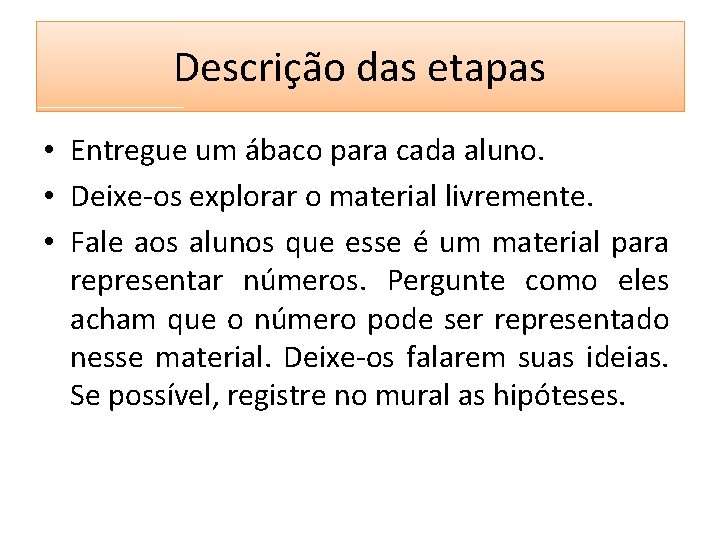 Descrição das etapas

• Entregue um ábaco para cada aluno.
• Deixe-os explorar o material livremente.
• Fale aos alunos que esse é um material para representar números. Pergunte como eles acham que o número pode ser representado nesse material. Deixe-os falarem suas ideias. Se possível, registre no mural as hipóteses.